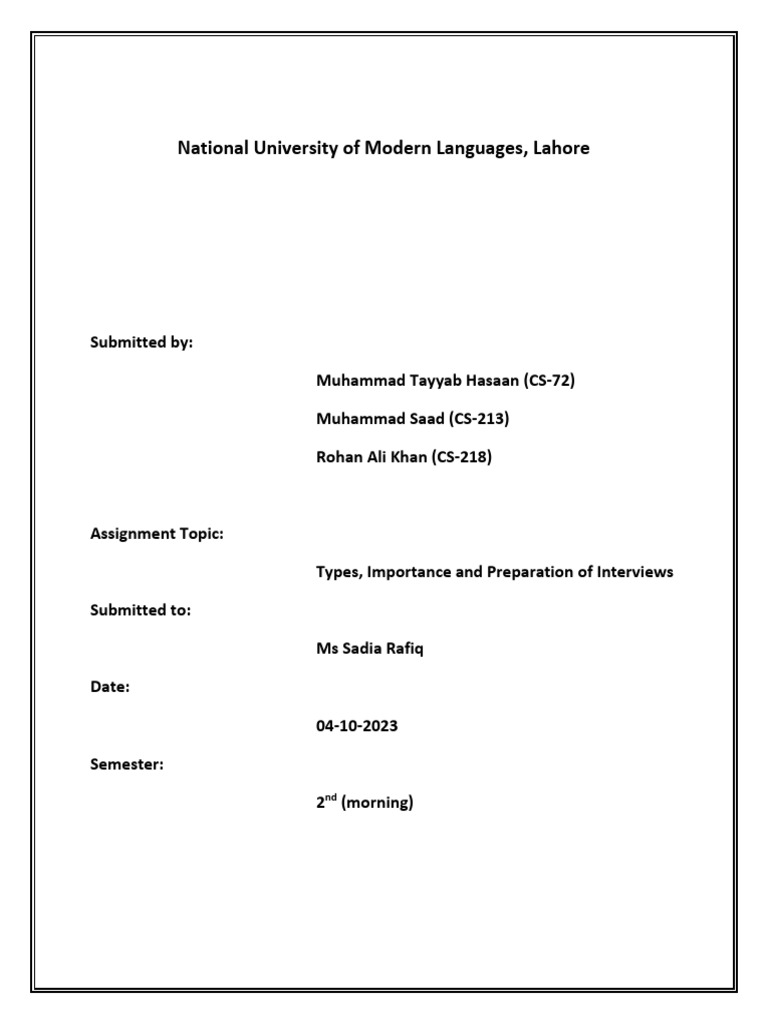 National University of Modern Languages, Lahore

Submitted by:

Muhammad Tayyab Hasaan (CS-72)

Muhammad Saad (CS-213)

Rohan Ali Khan (CS-218)

Assignment Topic:

Types, Importance and Preparation of Interviews

Submitted to:

Ms Sadia Rafiq

Date:

04-10-2023

Semester:

2$^{nd}$ (morning)